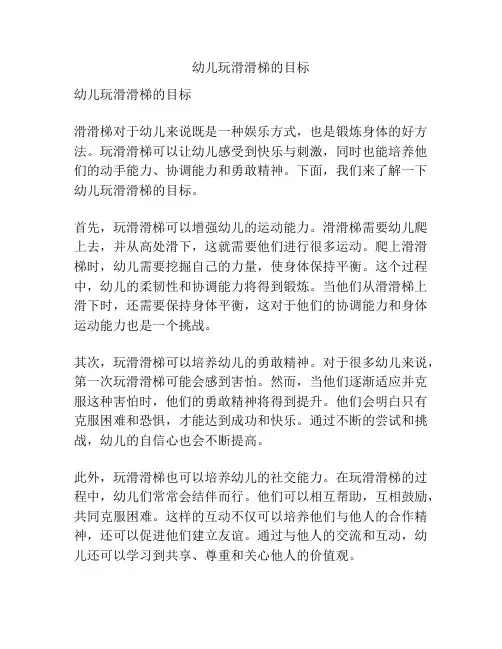 幼儿玩滑滑梯的目标

幼儿玩滑滑梯的目标

滑滑梯对于幼儿来说既是一种娱乐方式，也是锻炼身体的好方法。玩滑滑梯可以让幼儿感受到快乐与刺激，同时也能培养他们的动手能力、协调能力和勇敢精神。下面，我们来了解一下幼儿玩滑滑梯的目标。

首先，玩滑滑梯可以增强幼儿的运动能力。滑滑梯需要幼儿爬上去，并从高处滑下，这就需要他们进行很多运动。爬上滑滑梯时，幼儿需要挖掘自己的力量，使身体保持平衡。这个过程中，幼儿的柔韧性和协调能力将得到锻炼。当他们从滑滑梯上滑下时，还需要保持身体平衡，这对于他们的协调能力和身体运动能力也是一个挑战。

其次，玩滑滑梯可以培养幼儿的勇敢精神。对于很多幼儿来说，第一次玩滑滑梯可能会感到害怕。然而，当他们逐渐适应并克服这种害怕时，他们的勇敢精神将得到提升。他们会明白只有克服困难和恐惧，才能达到成功和快乐。通过不断的尝试和挑战，幼儿的自信心也会不断提高。

此外，玩滑滑梯也可以培养幼儿的社交能力。在玩滑滑梯的过程中，幼儿们常常会结伴而行。他们可以相互帮助，互相鼓励，共同克服困难。这样的互动不仅可以培养他们与他人的合作精神，还可以促进他们建立友谊。通过与他人的交流和互动，幼儿还可以学习到共享、尊重和关心他人的价值观。